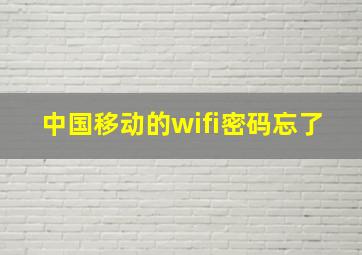 中国移动的wifi密码忘了